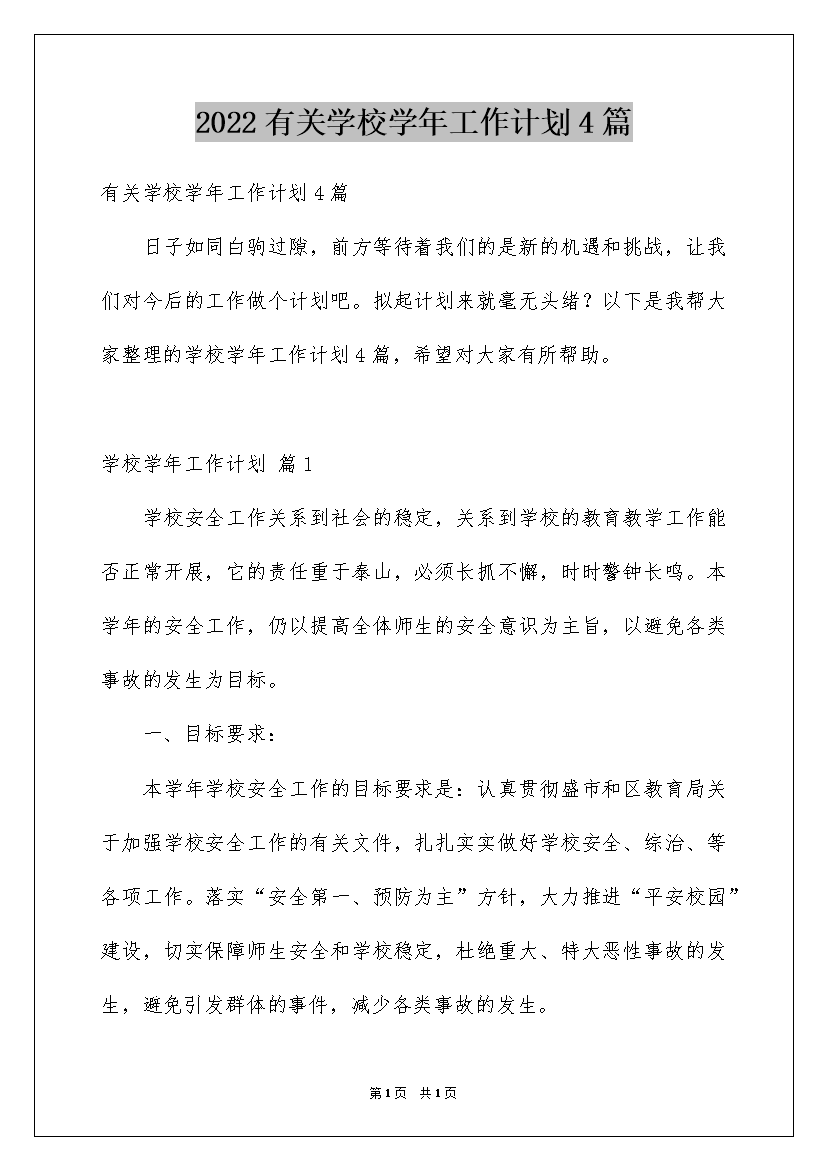 2022有关学校学年工作计划4篇

有关学校学年工作计划4篇

日子如同白驹过隙，前方等待着我们的是新的机遇和挑战，让我们对今后的工作做个计划吧。拟起计划来就毫无头绪？以下是我帮大家整理的学校学年工作计划4篇，希望对大家有所帮助。

学校学年工作计划 篇1

学校安全工作关系到社会的稳定，关系到学校的教育教学工作能否正常开展，它的责任重于泰山，必须长抓不懈，时时警钟长鸣。本学年的安全工作，仍以提高全体师生的安全意识为主旨，以避免各类事故的发生为目标。

一、目标要求：

本学年学校安全工作的目标要求是：认真贯彻盛市和区教育局关于加强学校安全工作的有关文件，扎扎实实做好学校安全、综治、等各项工作。落实“安全第一、预防为主”方针，大力推进“平安校园”建设，切实保障师生安全和学校稳定，杜绝重大、特大恶性事故的发生，避免引发群体的事件，减少各类事故的发生。

第1页 共1页